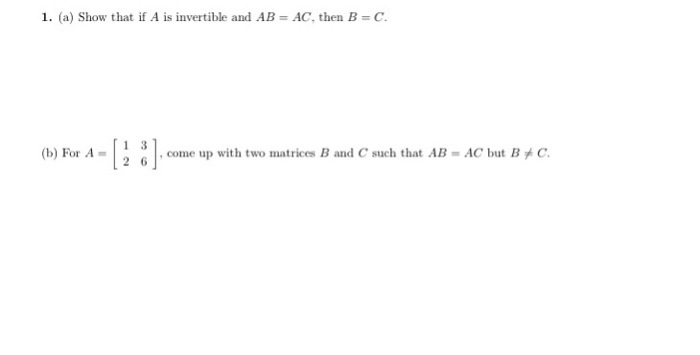 1. (a) Show that if $A$ is invertible and $AB = AC$, then $B = C$.

(b) For $A = \begin{bmatrix} 1 & 3 \\ 2 & 6 \end{bmatrix}$, come up with two matrices $B$ and $C$ such that $AB = AC$ but $B \neq C$.